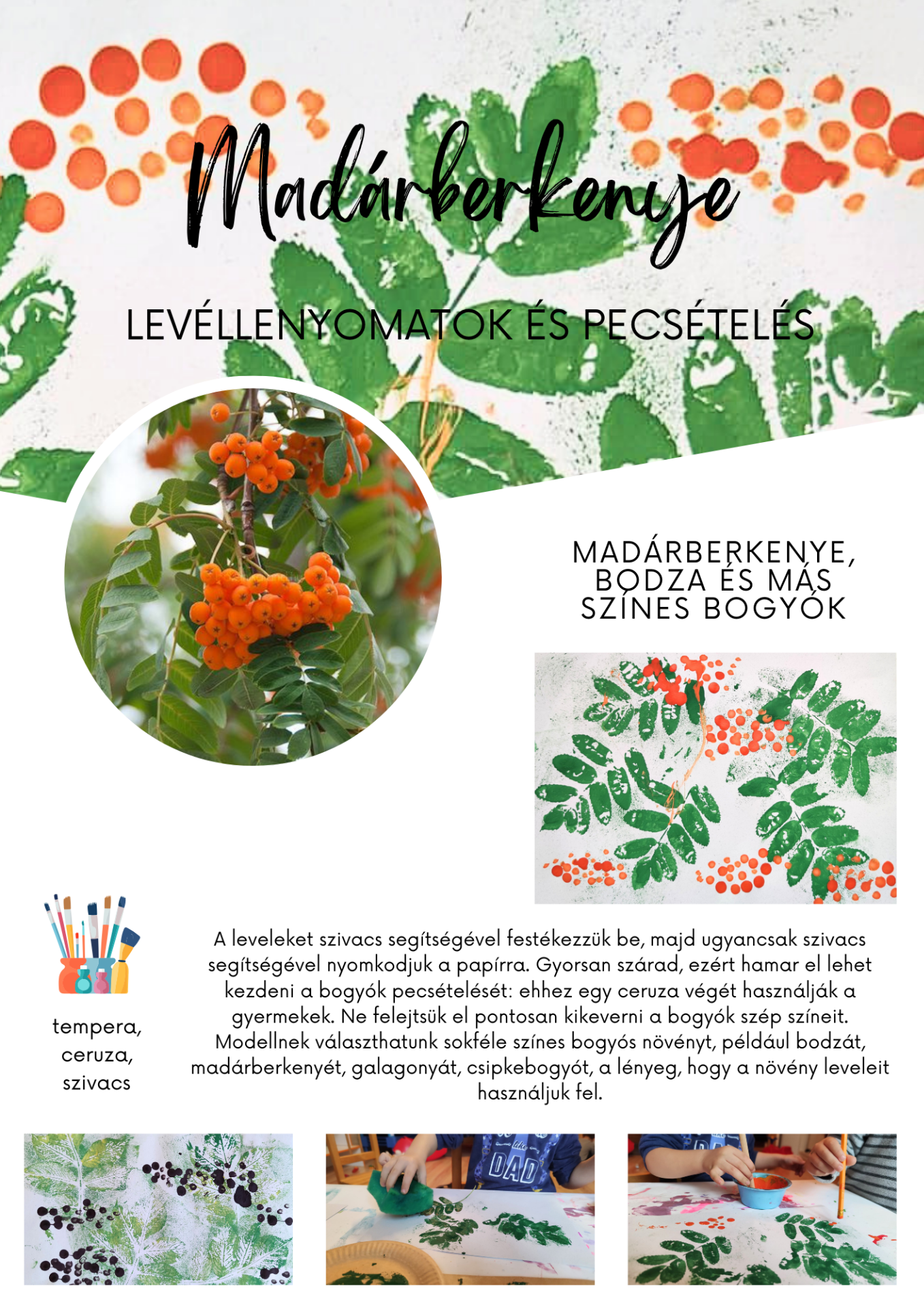 Madárberkenye

LEVÉLLENYOMATOK ÉS PECSÉTELÉS

MADÁRBERKENYE, BODZA ÉS MÁS SZÍNES BOGYÓK

tempera,
ceruza,
szivacs

A leveleket szivacs segítségével festékezzük be, majd ugyancsak szivacs segítségével nyomkodjuk a papírra. Gyorsan szárad, ezért hamar el lehet kezdeni a bogyók pecsételését: ehhez egy ceruza végét használják a gyermekek. Ne felejtsük el pontosan kikeverni a bogyók szép színeit. Modellnek választhatunk sokféle színes bogyós növényt, például bodzát, madárberkenyét, galagonyát, csipkebogyót, a lényeg, hogy a növény leveleit használjuk fel.